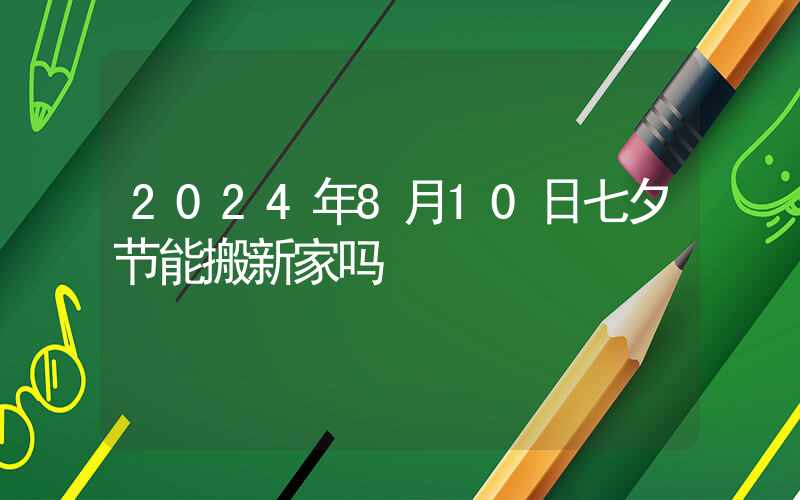 2024年8月10日七夕节能搬新家吗